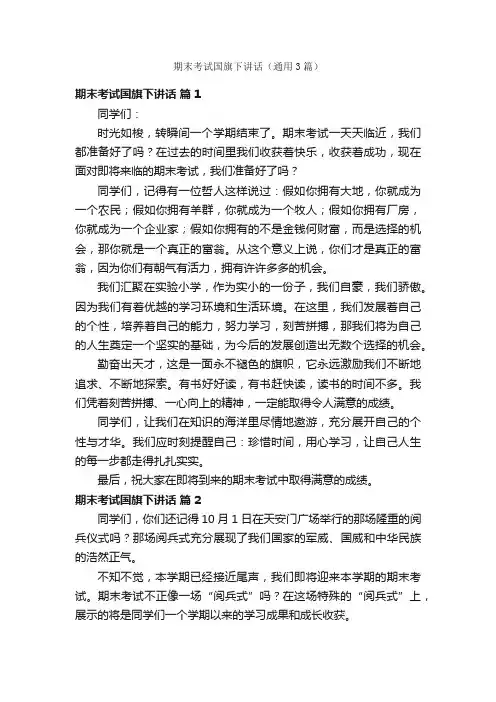 期末考试国旗下讲话（通用3篇）

期末考试国旗下讲话 篇1

同学们：

时光如梭，转瞬间一个学期结束了。期末考试一天天临近，我们都准备好了吗？在过去的时间里我们收获着快乐，收获着成功，现在面对即将来临的期末考试，我们准备好了吗？

同学们，记得有一位哲人这样说过：假如你拥有大地，你就成为一个农民；假如你拥有羊群，你就成为一个牧人；假如你拥有厂房，你就成为一个企业家；假如你拥有的不是金钱何财富，而是选择的机会，那你就是一个真正的富翁。从这个意义上说，你们才是真正的富翁，因为你们有朝气有活力，拥有许许多多的机会。

我们汇聚在实验小学，作为实小的一份子，我们自豪，我们骄傲。因为我们有着优越的学习环境和生活环境。在这里，我们发展着自己的个性，培养着自己的能力，努力学习，刻苦拼搏，那我们将为自己的人生奠定一个坚实的基础，为今后的发展创造出无数个选择的机会。

勤奋出天才，这是一面永不褪色的旗帜，它永远激励我们不断地追求、不断地探索。有书好好读，有书赶快读，读书的时间不多。我们凭着刻苦拼搏、一心向上的精神，一定能取得令人满意的成绩。

同学们，让我们在知识的海洋里尽情地遨游，充分展开自己的个性与才华。我们应时刻提醒自己：珍惜时间，用心学习，让自己人生的每一步都走得扎扎实实。

最后，祝大家在即将到来的期末考试中取得满意的成绩。

期末考试国旗下讲话 篇2

同学们，你们还记得10月1日在天安门广场举行的那场隆重的阅兵仪式吗？那场阅兵式充分展现了我们国家的军威、国威和中华民族的浩然正气。

不知不觉，本学期已经接近尾声，我们即将迎来本学期的期末考试。期末考试不正像一场“阅兵式”吗？在这场特殊的“阅兵式”上，展示的将是同学们一个学期以来的学习成果和成长收获。